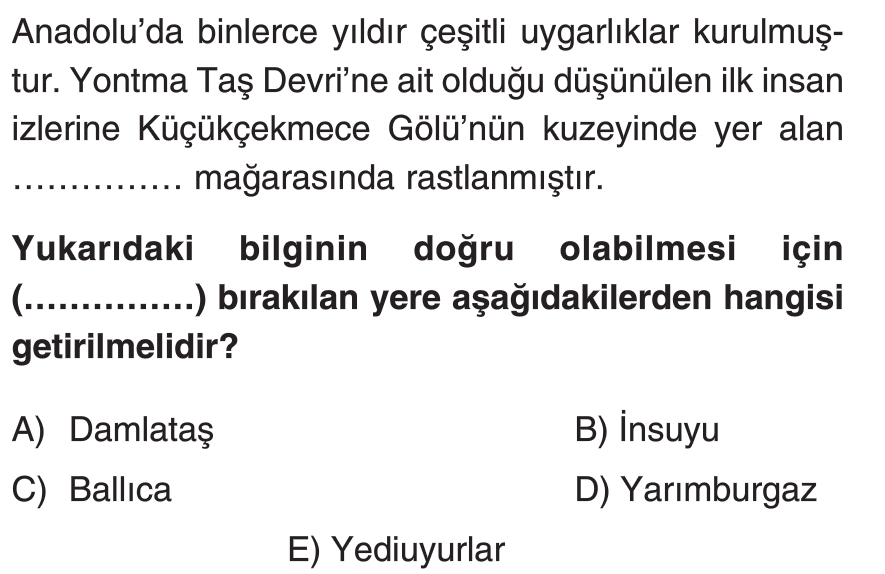 Anadolu'da binlerce yıldır çeşitli uygarlıklar kurulmuştur. Yontma Taş Devri'ne ait olduğu düşünülen ilk insan izlerine Küçükçekmece Gölü'nün kuzeyinde yer alan ____ mağarasında rastlanmıştır.

Yukarıdaki bilginin doğru olabilmesi için (____) bırakılan yere aşağıdakilerden hangisi getirilmelidir?

A) Damlataş
B) İnsuyu
C) Ballıca
D) Yarımburgaz
E) Yediuyurlar